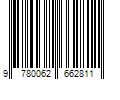 9 780062 662811